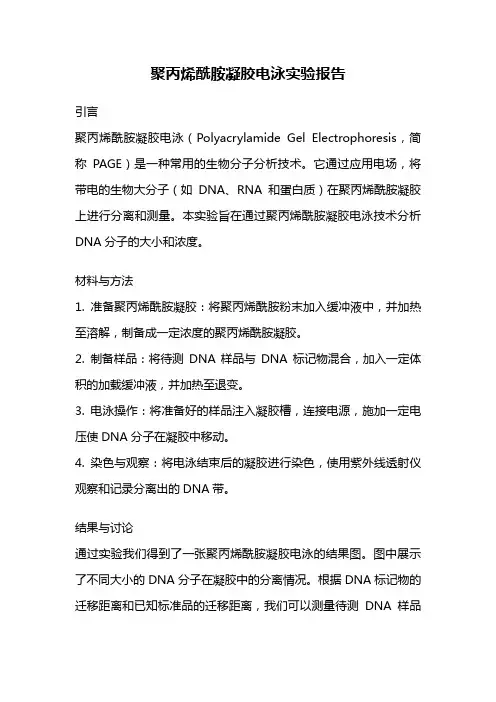 聚丙烯酰胺凝胶电泳实验报告

引言

聚丙烯酰胺凝胶电泳（Polyacrylamide Gel Electrophoresis，简称 PAGE）是一种常用的生物分子分析技术。它通过应用电场，将带电的生物大分子（如 DNA、RNA 和蛋白质）在聚丙烯酰胺凝胶上进行分离和测量。本实验旨在通过聚丙烯酰胺凝胶电泳技术分析 DNA 分子的大小和浓度。

材料与方法

1. 准备聚丙烯酰胺凝胶：将聚丙烯酰胺粉末加入缓冲液中，并加热至溶解，制备成一定浓度的聚丙烯酰胺凝胶。

2. 制备样品：将待测 DNA 样品与 DNA 标记物混合，加入一定体积的加载缓冲液，并加热至退变。

3. 电泳操作：将准备好的样品注入凝胶槽，连接电源，施加一定电压使 DNA 分子在凝胶中移动。

4. 染色与观察：将电泳结束后的凝胶进行染色，使用紫外线透射仪观察和记录分离出的 DNA 带。

结果与讨论

通过实验我们得到了一张聚丙烯酰胺凝胶电泳的结果图。图中展示了不同大小的 DNA 分子在凝胶中的分离情况。根据 DNA 标记物的迁移距离和已知标准品的迁移距离，我们可以测量待测 DNA 样品